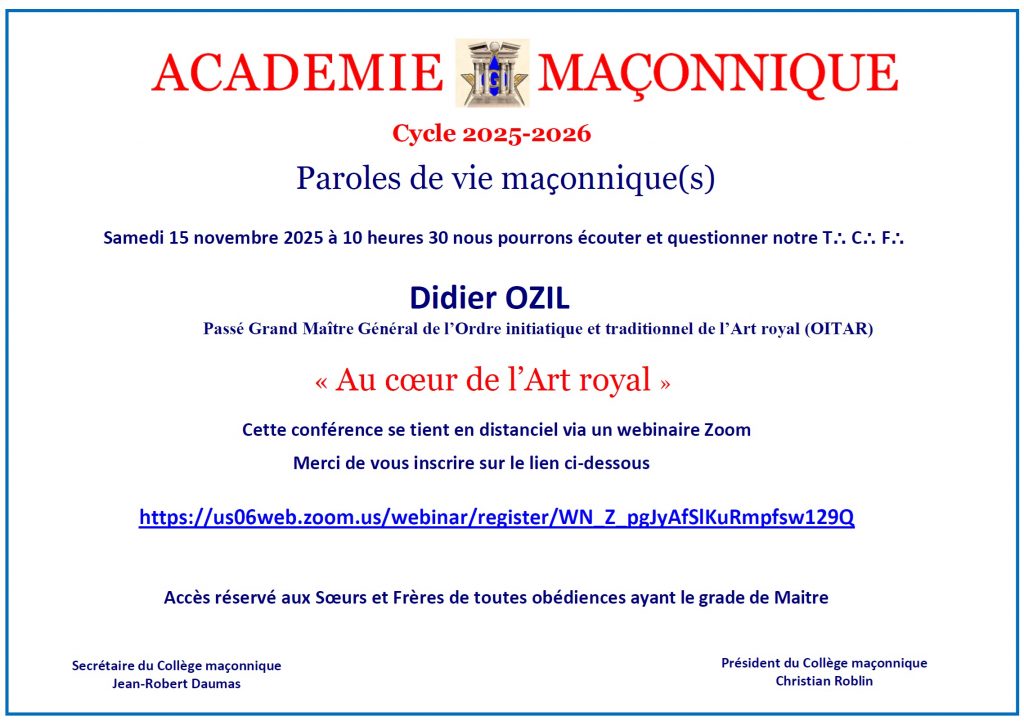 ACADEMIE MAÇONNIQUE

Cycle 2025-2026

Paroles de vie maçonnique(s)

Samedi 15 novembre 2025 à 10 heures 30 nous pourrons écouter et questionner notre T∴ C∴ F∴

Didier OZIL

Passé Grand Maître Général de l'Ordre initiatique et traditionnel de l'Art royal (OITAR)

« Au cœur de l'Art royal »

Cette conférence se tient en distanciel via un webinaire Zoom

Merci de vous inscrire sur le lien ci-dessous

https://us06web.zoom.us/webinar/register/WN_Z_pgJyAfSlKuRmpfsw129Q

Accès réservé aux Sœurs et Frères de toutes obédiences ayant le grade de Maitre

Secrétaire du Collège maçonnique
Jean-Robert Daumas

Président du Collège maçonnique
Christian Roblin